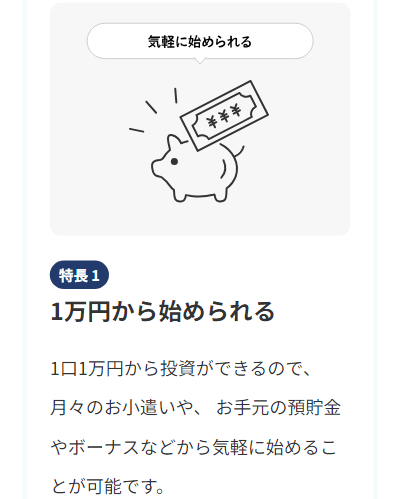 気軽に始められる

¥¥¥

特長 1

1万円から始められる

1口1万円から投資ができるので、月々のお小遣いや、 お手元の預貯金やボーナスなどから気軽に始めることが可能です。